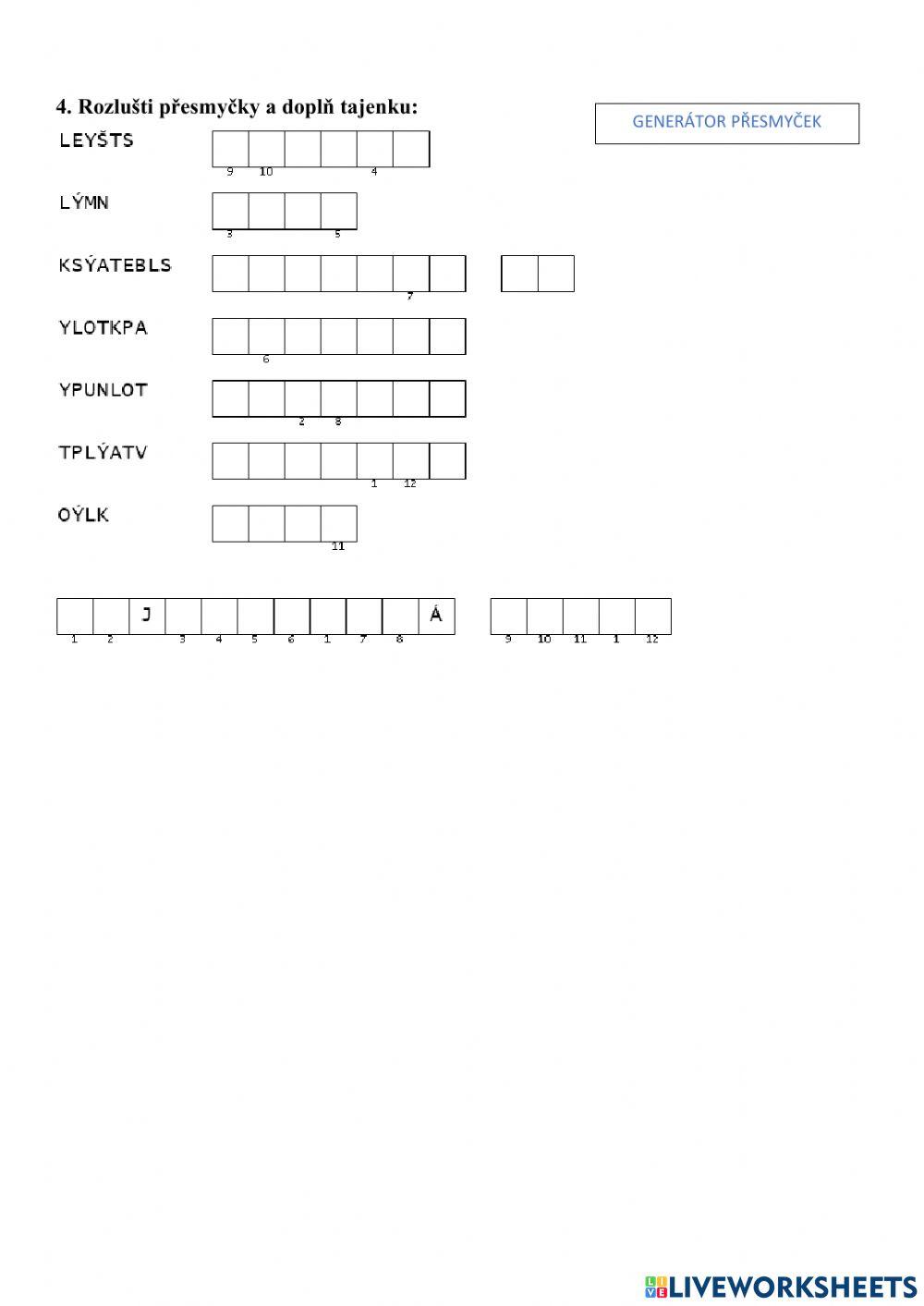 4. Rozlušti přesmyčky a doplň tajenku:

GENERÁTOR PŘESMYČEK

LEYŠTS
9 10 4

LÝMN
3 5

KSÝATEBLS
7

YLOTKPA
6

YPUNLOT
2 8

TPLÝATV
1 12

OÝLK
11

J Á
1 2 3 4 5 6 1 7 8

9 10 11 1 12

LIVEWORKSHEETS